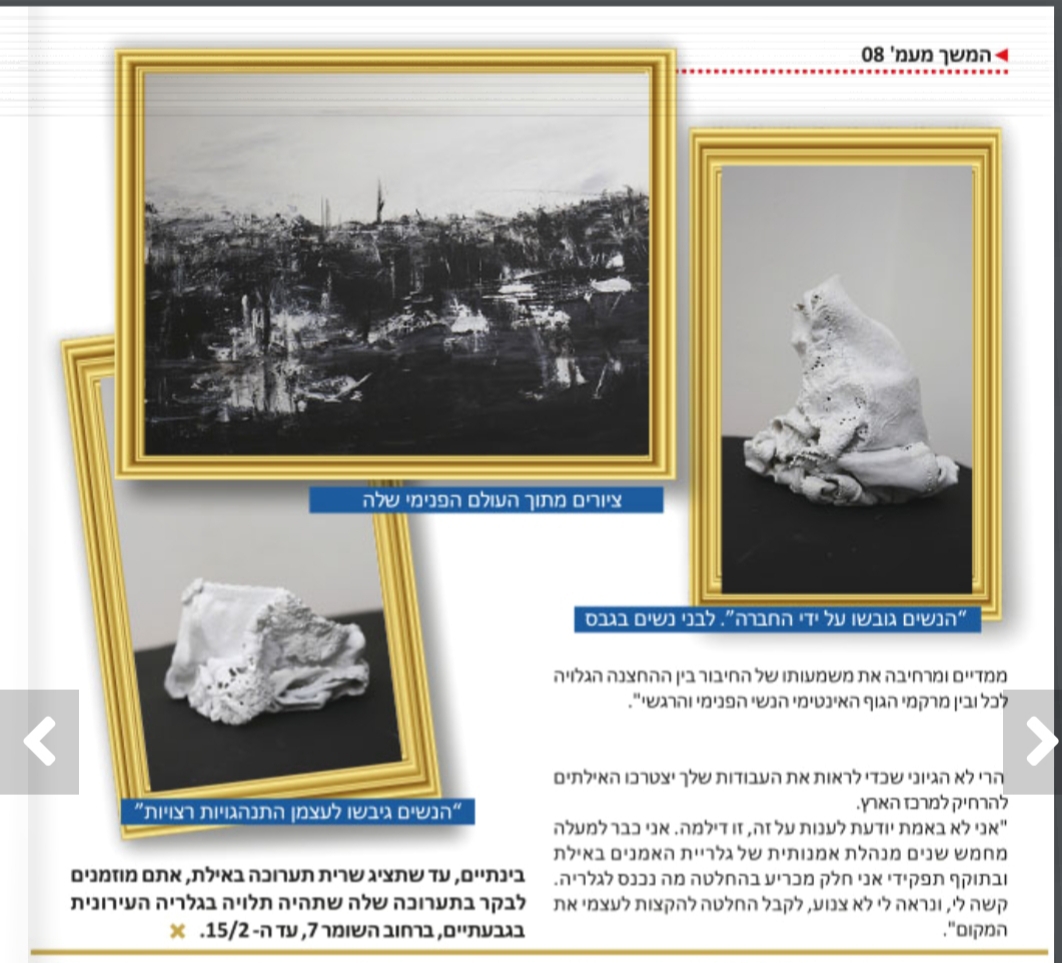 המשך מעמ' 08

ציורים מתוך העולם הפנימי שלה

"הנשים גובשו על ידי החברה". לבני נשים בגבס

"הנשים גיבשו לעצמן התנהגויות רצויות"

ממדיים ומרחיבה את משמעותו של החיבור בין ההחצנה הגלויה לכל ובין מרקמי הגוף האינטימי הנשי הפנימי והרגשי".

הרי לא הגיוני שכדי לראות את העבודות שלך יצטרכו האילתים להרחיק למרכז הארץ.

"אני לא באמת יודעת לענות על זה, זו דילמה. אני כבר למעלה מחמש שנים מנהלת אמנותית של גלריית האמנים באילת ובתוקף תפקידי אני חלק מכריע בהחלטה מה נכנס לגלריה. קשה לי, ונראה לי לא צנוע, לקבל החלטה להקצות לעצמי את המקום".

בינתיים, עד שתציג שרית תערוכה באילת, אתם מוזמנים לבקר בתערוכה שלה שתהיה תלויה בגלריה העירונית בגבעתיים, ברחוב השומר 7, עד ה- 15/2.